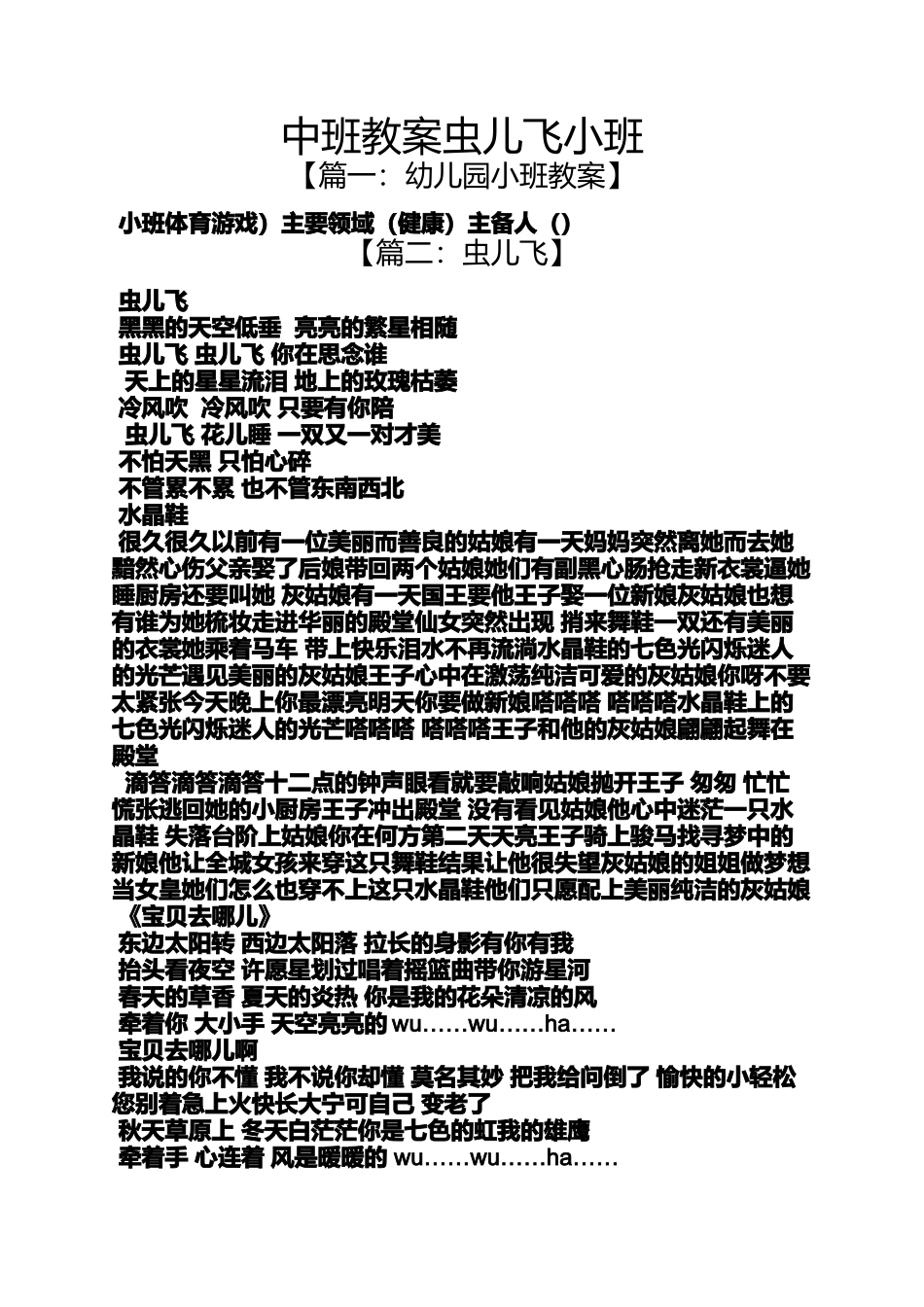 中班教案虫儿飞小班
【篇一：幼儿园小班教案】

小班体育游戏）主要领域（健康）主备人（）
【篇二：虫儿飞】

虫儿飞
黑黑的天空低垂 亮亮的繁星相随
虫儿飞 虫儿飞 你在思念谁
天上的星星流泪 地上的玫瑰枯萎
冷风吹 冷风吹 只要有你陪
虫儿飞 花儿睡 一双又一对才美
不怕天黑 只怕心碎
不管累不累 也不管东南西北
水晶鞋
很久很久以前有一位美丽而善良的姑娘有一天妈妈突然离她而去她黯然心伤父亲娶了后娘带回两个姑娘她们有副黑心肠抢走新衣裳逼她睡厨房还要叫她 灰姑娘有一天国王要他王子娶一位新娘灰姑娘也想有谁为她梳妆走进华丽的殿堂仙女突然出现 捎来舞鞋一双还有美丽的衣裳她乘着马车 带上快乐泪水不再流淌水晶鞋的七色光闪烁迷人的光芒遇见美丽的灰姑娘王子心中在激荡纯洁可爱的灰姑娘你呀不要太紧张今天晚上你最漂亮明天你要做新娘嗒嗒嗒 嗒嗒嗒水晶鞋上的七色光闪烁迷人的光芒嗒嗒嗒 嗒嗒嗒王子和他的灰姑娘翩翩起舞在殿堂
滴答滴答滴答十二点的钟声眼看就要敲响姑娘抛开王子 匆匆 忙忙慌张逃回她的小厨房王子冲出殿堂 没有看见姑娘他心中迷茫一只水晶鞋 失落台阶上姑娘你在何方第二天天亮王子骑上骏马找寻梦中的新娘他让全城女孩来穿这只舞鞋结果让他很失望灰姑娘的姐姐做梦想当女皇她们怎么也穿不上这只水晶鞋他们只愿配上美丽纯洁的灰姑娘
《宝贝去哪儿》
东边太阳转 西边太阳落 拉长的身影有你有我
抬头看夜空 许愿星划过唱着摇篮曲带你游星河
春天的草香 夏天的炎热 你是我的花朵清凉的风
牵着你 大小手 天空亮亮的 wu……wu……ha……
宝贝去哪儿啊
我说的你不懂 我不说你却懂 莫名其妙 把我给问倒了 愉快的小轻松您别着急上火快长大宁可自己 变老了
秋天草原上 冬天白茫茫你是七色的虹我的雄鹰
牵着手 心连着 风是暖暖的 wu……wu……ha……